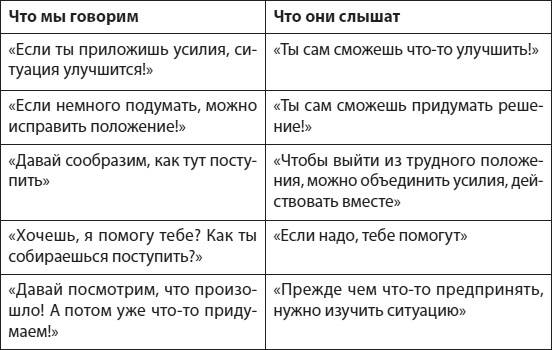 | Что мы говорим | Что они слышат |
|---|---|
| «Если ты приложишь усилия, ситуация улучшится!» | «Ты сам сможешь что-то улучшить!» |
| «Если немного подумать, можно исправить положение!» | «Ты сам сможешь придумать решение!» |
| «Давай сообразим, как тут поступить» | «Чтобы выйти из трудного положения, можно объединить усилия, действовать вместе» |
| «Хочешь, я помогу тебе? Как ты собираешься поступить?» | «Если надо, тебе помогут» |
| «Давай посмотрим, что произошло! А потом уже что-то придумаем!» | «Прежде чем что-то предпринять, нужно изучить ситуацию» |